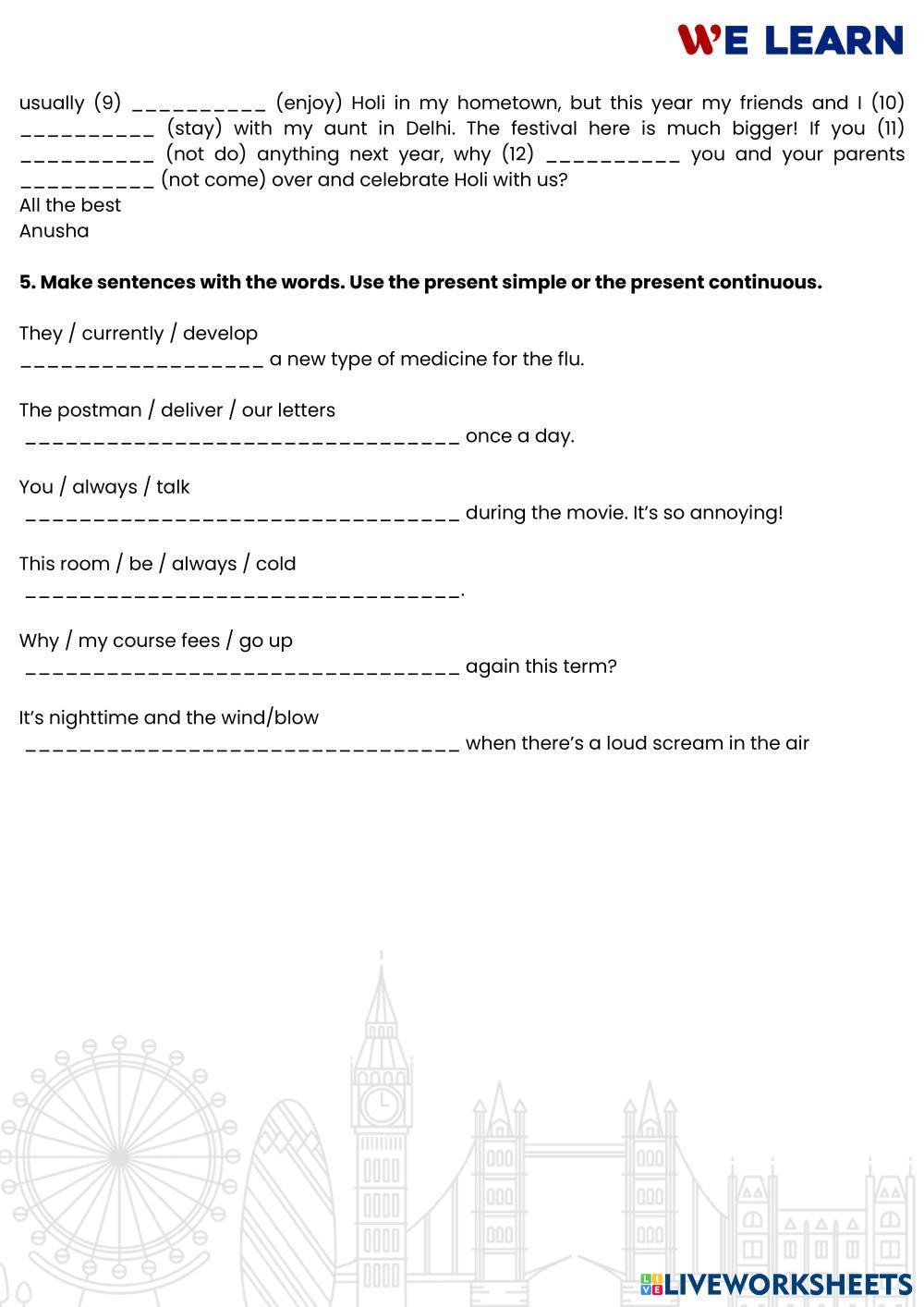 W'E LEARN

usually (9) __________ (enjoy) Holi in my hometown, but this year my friends and I (10) __________ (stay) with my aunt in Delhi. The festival here is much bigger! If you (11) __________ (not do) anything next year, why (12) __________ you and your parents __________ (not come) over and celebrate Holi with us?
All the best
Anusha

**5. Make sentences with the words. Use the present simple or the present continuous.**

They / currently / develop
__________________ a new type of medicine for the flu.

The postman / deliver / our letters
________________________________ once a day.

You / always / talk
________________________________ during the movie. It's so annoying!

This room / be / always / cold
________________________________.

Why / my course fees / go up
________________________________ again this term?

It's nighttime and the wind/blow
________________________________ when there's a loud scream in the air

LIVEWORKSHEETS